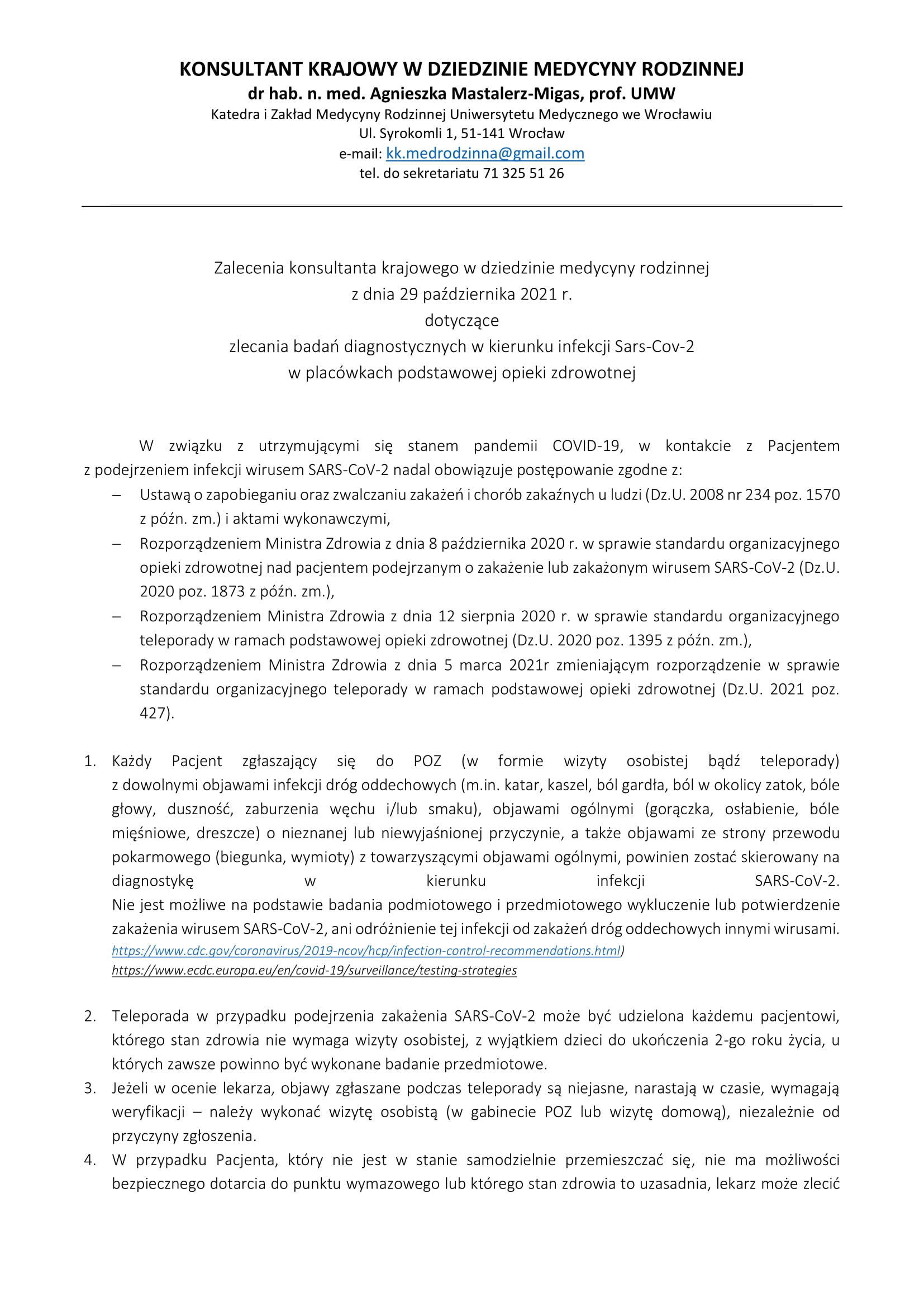 KONSULTANT KRAJOWY W DZIEDZINIE MEDYCYNY RODZINNEJ
dr hab. n. med. Agnieszka Mastalerz-Migas, prof. UMW
Katedra i Zakład Medycyny Rodzinnej Uniwersytetu Medycznego we Wrocławiu
Ul. Syrokomli 1, 51-141 Wrocław
e-mail: kk.medrodzinna@gmail.com
tel. do sekretariatu 71 325 51 26

Zalecenia konsultanta krajowego w dziedzinie medycyny rodzinnej
z dnia 29 października 2021 r.
dotyczące
zlecania badań diagnostycznych w kierunku infekcji Sars-Cov-2
w placówkach podstawowej opieki zdrowotnej

W związku z utrzymującymi się stanem pandemii COVID-19, w kontakcie z Pacjentem z podejrzeniem infekcji wirusem SARS-CoV-2 nadal obowiązuje postępowanie zgodne z:
– Ustawą o zapobieganiu oraz zwalczaniu zakażeń i chorób zakaźnych u ludzi (Dz.U. 2008 nr 234 poz. 1570 z późn. zm.) i aktami wykonawczymi,
– Rozporządzeniem Ministra Zdrowia z dnia 8 października 2020 r. w sprawie standardu organizacyjnego opieki zdrowotnej nad pacjentem podejrzanym o zakażenie lub zakażonym wirusem SARS-CoV-2 (Dz.U. 2020 poz. 1873 z późn. zm.),
– Rozporządzeniem Ministra Zdrowia z dnia 12 sierpnia 2020 r. w sprawie standardu organizacyjnego teleporady w ramach podstawowej opieki zdrowotnej (Dz.U. 2020 poz. 1395 z późn. zm.),
– Rozporządzeniem Ministra Zdrowia z dnia 5 marca 2021r zmieniającym rozporządzenie w sprawie standardu organizacyjnego teleporady w ramach podstawowej opieki zdrowotnej (Dz.U. 2021 poz. 427).

1. Każdy Pacjent zgłaszający się do POZ (w formie wizyty osobistej bądź teleporady) z dowolnymi objawami infekcji dróg oddechowych (m.in. katar, kaszel, ból gardła, ból w okolicy zatok, bóle głowy, duszność, zaburzenia węchu i/lub smaku), objawami ogólnymi (gorączka, osłabienie, bóle mięśniowe, dreszcze) o nieznanej lub niewyjaśnionej przyczynie, a także objawami ze strony przewodu pokarmowego (biegunka, wymioty) z towarzyszącymi objawami ogólnymi, powinien zostać skierowany na diagnostykę w kierunku infekcji SARS-CoV-2.
Nie jest możliwe na podstawie badania podmiotowego i przedmiotowego wykluczenie lub potwierdzenie zakażenia wirusem SARS-CoV-2, ani odróżnienie tej infekcji od zakażeń dróg oddechowych innymi wirusami.
https://www.cdc.gov/coronavirus/2019-ncov/hcp/infection-control-recommendations.html)
https://www.ecdc.europa.eu/en/covid-19/surveillance/testing-strategies

2. Teleporada w przypadku podejrzenia zakażenia SARS-CoV-2 może być udzielona każdemu pacjentowi, którego stan zdrowia nie wymaga wizyty osobistej, z wyjątkiem dzieci do ukończenia 2-go roku życia, u których zawsze powinno być wykonane badanie przedmiotowe.
3. Jeżeli w ocenie lekarza, objawy zgłaszane podczas teleporady są niejasne, narastają w czasie, wymagają weryfikacji – należy wykonać wizytę osobistą (w gabinecie POZ lub wizytę domową), niezależnie od przyczyny zgłoszenia.
4. W przypadku Pacjenta, który nie jest w stanie samodzielnie przemieszczać się, nie ma możliwości bezpiecznego dotarcia do punktu wymazowego lub którego stan zdrowia to uzasadnia, lekarz może zlecić